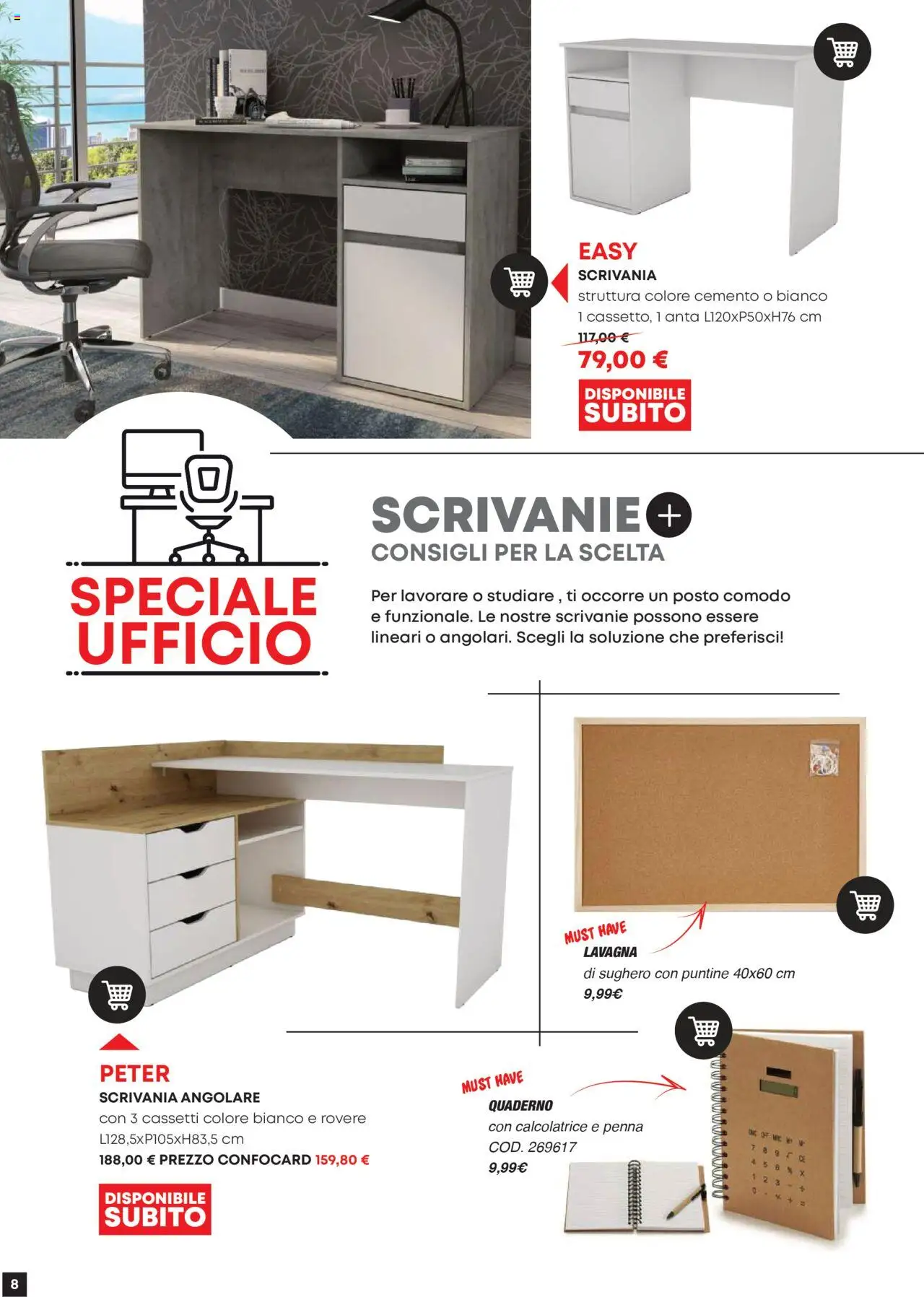 EASY
SCRIVANIA
struttura colore cemento o bianco
1 cassetto, 1 anta L120xP50xH76 cm
117,00 €
79,00 €
DISPONIBILE SUBITO

SPECIALE UFFICIO

SCRIVANIE +
CONSIGLI PER LA SCELTA
Per lavorare o studiare , ti occorre un posto comodo e funzionale. Le nostre scrivanie possono essere lineari o angolari. Scegli la soluzione che preferisci!

MUST HAVE
LAVAGNA
di sughero con puntine 40x60 cm
9,99€

PETER
SCRIVANIA ANGOLARE
con 3 cassetti colore bianco e rovere
L128,5xP105xH83,5 cm
188,00 € PREZZO CONFOCARD 159,80 €
DISPONIBILE SUBITO

MUST HAVE
QUADERNO
con calcolatrice e penna
COD. 269617
9,99€

8